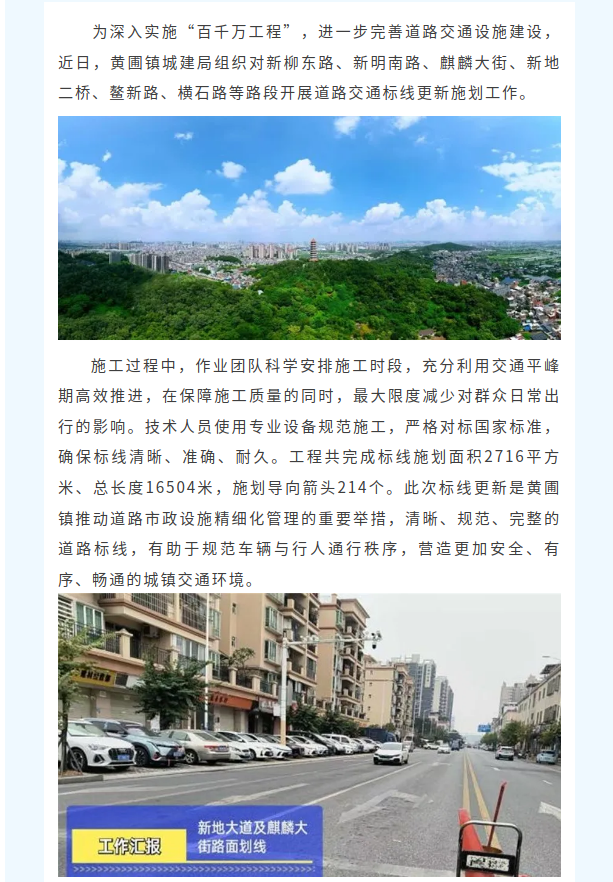 为深入实施“百千万工程”，进一步完善道路交通设施建设，近日，黄圃镇城建局组织对新柳东路、新明南路、麒麟大街、新地二桥、鳌新路、横石路等路段开展道路交通标线更新施划工作。

施工过程中，作业团队科学安排施工时段，充分利用交通平峰期高效推进，在保障施工质量的同时，最大限度减少对群众日常出行的影响。技术人员使用专业设备规范施工，严格对标国家标准，确保标线清晰、准确、耐久。工程共完成标线施划面积2716平方米、总长度16504米，施划导向箭头214个。此次标线更新是黄圃镇推动道路市政设施精细化管理的重要举措，清晰、规范、完整的道路标线，有助于规范车辆与行人通行秩序，营造更加安全、有序、畅通的城镇交通环境。

工作汇报

新地大道及麒麟大街路面划线